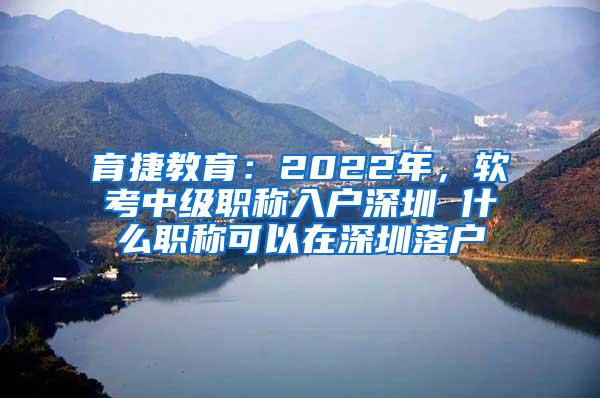 育捷教育：2022年，软考中级职称入户深圳 什么职称可以在深圳落户